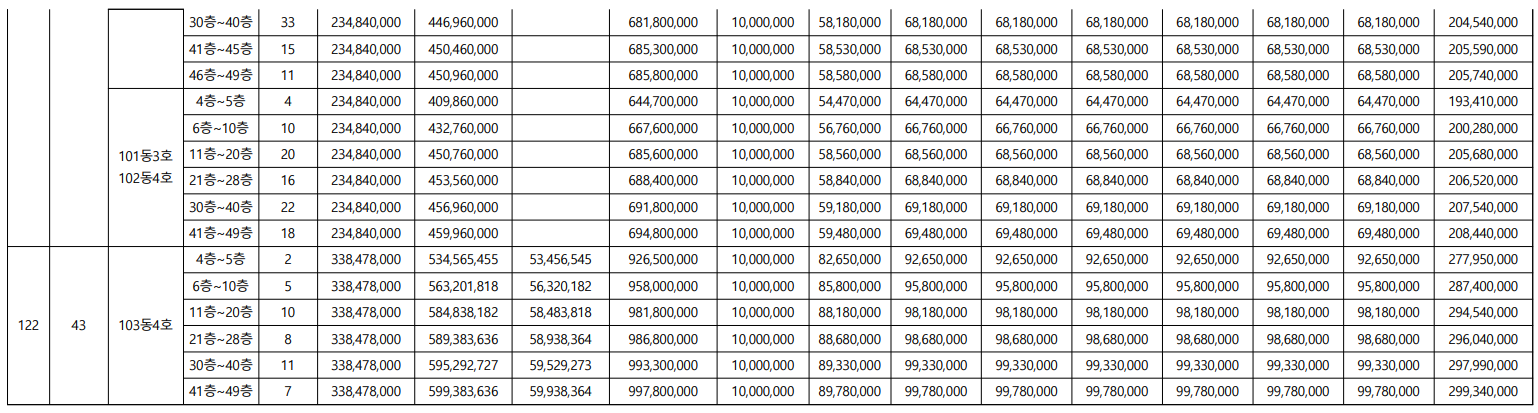 |  |  |  | 30층~40층 | 33 | 234,840,000 | 446,960,000 |  | 681,800,000 | 10,000,000 | 58,180,000 | 68,180,000 | 68,180,000 | 68,180,000 | 68,180,000 | 68,180,000 | 68,180,000 | 204,540,000 |
|---|---|---|---|---|---|---|---|---|---|---|---|---|---|---|---|---|---|
|  |  |  | 41층~45층 | 15 | 234,840,000 | 450,460,000 |  | 685,300,000 | 10,000,000 | 58,530,000 | 68,530,000 | 68,530,000 | 68,530,000 | 68,530,000 | 68,530,000 | 68,530,000 | 205,590,000 |
|  |  |  | 46층~49층 | 11 | 234,840,000 | 450,960,000 |  | 685,800,000 | 10,000,000 | 58,580,000 | 68,580,000 | 68,580,000 | 68,580,000 | 68,580,000 | 68,580,000 | 68,580,000 | 205,740,000 |
|  |  | 101동3호 102동4호 | 4층~5층 | 4 | 234,840,000 | 409,860,000 |  | 644,700,000 | 10,000,000 | 54,470,000 | 64,470,000 | 64,470,000 | 64,470,000 | 64,470,000 | 64,470,000 | 64,470,000 | 193,410,000 |
|  |  |  | 6층~10층 | 10 | 234,840,000 | 432,760,000 |  | 667,600,000 | 10,000,000 | 56,760,000 | 66,760,000 | 66,760,000 | 66,760,000 | 66,760,000 | 66,760,000 | 66,760,000 | 200,280,000 |
|  |  |  | 11층~20층 | 20 | 234,840,000 | 450,760,000 |  | 685,600,000 | 10,000,000 | 58,560,000 | 68,560,000 | 68,560,000 | 68,560,000 | 68,560,000 | 68,560,000 | 68,560,000 | 205,680,000 |
|  |  |  | 21층~28층 | 16 | 234,840,000 | 453,560,000 |  | 688,400,000 | 10,000,000 | 58,840,000 | 68,840,000 | 68,840,000 | 68,840,000 | 68,840,000 | 68,840,000 | 68,840,000 | 206,520,000 |
|  |  |  | 30층~40층 | 22 | 234,840,000 | 456,960,000 |  | 691,800,000 | 10,000,000 | 59,180,000 | 69,180,000 | 69,180,000 | 69,180,000 | 69,180,000 | 69,180,000 | 69,180,000 | 207,540,000 |
|  |  |  | 41층~49층 | 18 | 234,840,000 | 459,960,000 |  | 694,800,000 | 10,000,000 | 59,480,000 | 69,480,000 | 69,480,000 | 69,480,000 | 69,480,000 | 69,480,000 | 69,480,000 | 208,440,000 |
| 122 | 43 | 103동4호 | 4층~5층 | 2 | 338,478,000 | 534,565,455 | 53,456,545 | 926,500,000 | 10,000,000 | 82,650,000 | 92,650,000 | 92,650,000 | 92,650,000 | 92,650,000 | 92,650,000 | 92,650,000 | 277,950,000 |
|  |  |  | 6층~10층 | 5 | 338,478,000 | 563,201,818 | 56,320,182 | 958,000,000 | 10,000,000 | 85,800,000 | 95,800,000 | 95,800,000 | 95,800,000 | 95,800,000 | 95,800,000 | 95,800,000 | 287,400,000 |
|  |  |  | 11층~20층 | 10 | 338,478,000 | 584,838,182 | 58,483,818 | 981,800,000 | 10,000,000 | 88,180,000 | 98,180,000 | 98,180,000 | 98,180,000 | 98,180,000 | 98,180,000 | 98,180,000 | 294,540,000 |
|  |  |  | 21층~28층 | 8 | 338,478,000 | 589,383,636 | 58,938,364 | 986,800,000 | 10,000,000 | 88,680,000 | 98,680,000 | 98,680,000 | 98,680,000 | 98,680,000 | 98,680,000 | 98,680,000 | 296,040,000 |
|  |  |  | 30층~40층 | 11 | 338,478,000 | 595,292,727 | 59,529,273 | 993,300,000 | 10,000,000 | 89,330,000 | 99,330,000 | 99,330,000 | 99,330,000 | 99,330,000 | 99,330,000 | 99,330,000 | 297,990,000 |
|  |  |  | 41층~49층 | 7 | 338,478,000 | 599,383,636 | 59,938,364 | 997,800,000 | 10,000,000 | 89,780,000 | 99,780,000 | 99,780,000 | 99,780,000 | 99,780,000 | 99,780,000 | 99,780,000 | 299,340,000 |